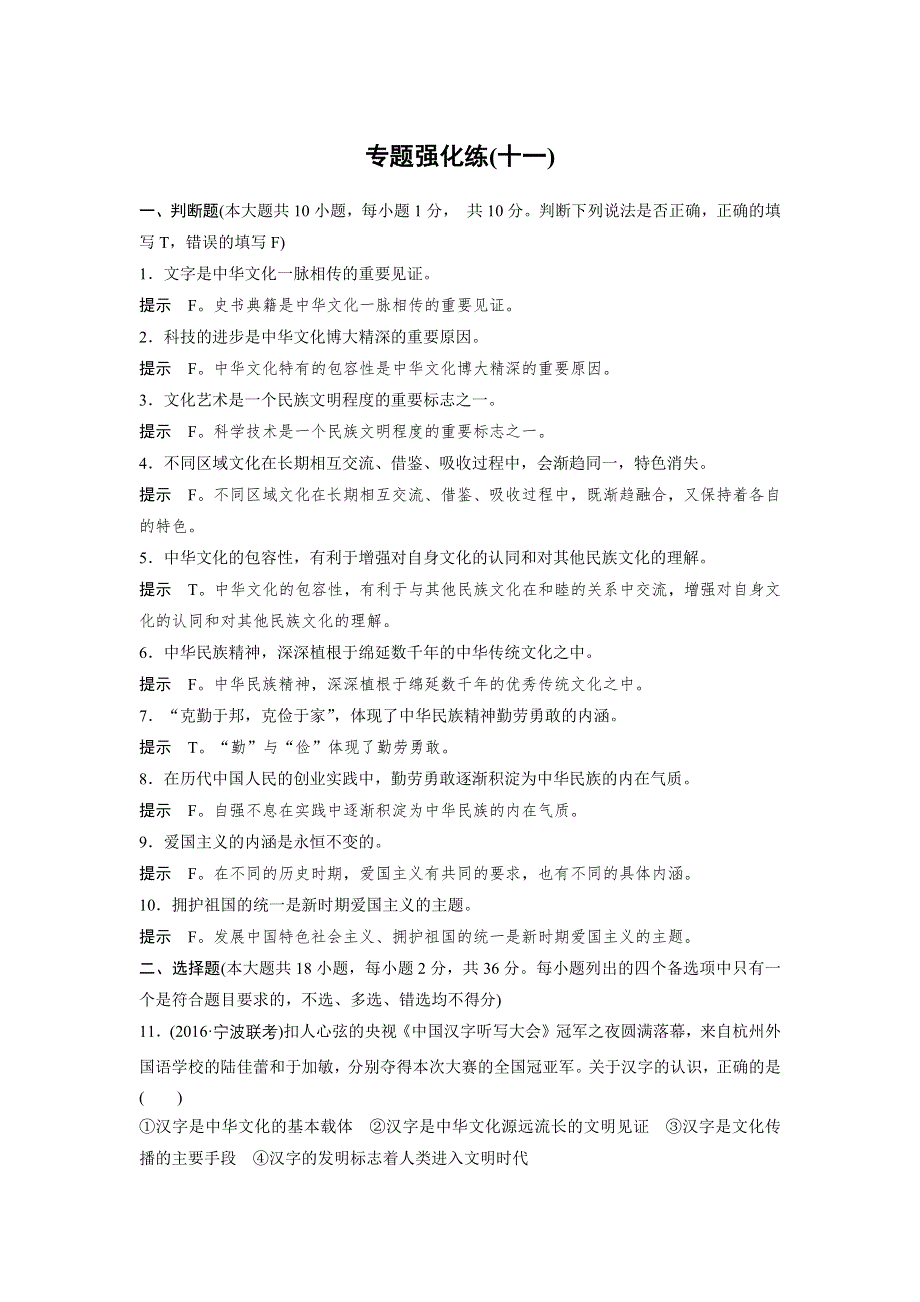 专题强化练(十一)

一、判断题(本大题共 10 小题，每小题 1 分， 共 10 分。判断下列说法是否正确，正确的填写 T，错误的填写 F)

1．文字是中华文化一脉相传的重要见证。

提示　F。史书典籍是中华文化一脉相传的重要见证。

2．科技的进步是中华文化博大精深的重要原因。

提示　F。中华文化特有的包容性是中华文化博大精深的重要原因。

3．文化艺术是一个民族文明程度的重要标志之一。

提示　F。科学技术是一个民族文明程度的重要标志之一。

4．不同区域文化在长期相互交流、借鉴、吸收过程中，会渐趋同一，特色消失。

提示　F。不同区域文化在长期相互交流、借鉴、吸收过程中，既渐趋融合，又保持着各自的特色。

5．中华文化的包容性，有利于增强对自身文化的认同和对其他民族文化的理解。

提示　T。中华文化的包容性，有利于与其他民族文化在和睦的关系中交流，增强对自身文化的认同和对其他民族文化的理解。

6．中华民族精神，深深植根于绵延数千年的中华传统文化之中。

提示　F。中华民族精神，深深植根于绵延数千年的优秀传统文化之中。

7．“克勤于邦，克俭于家”，体现了中华民族精神勤劳勇敢的内涵。

提示　T。“勤”与“俭”体现了勤劳勇敢。

8．在历代中国人民的创业实践中，勤劳勇敢逐渐积淀为中华民族的内在气质。

提示　F。自强不息在实践中逐渐积淀为中华民族的内在气质。

9．爱国主义的内涵是永恒不变的。

提示　F。在不同的历史时期，爱国主义有共同的要求，也有不同的具体内涵。

10．拥护祖国的统一是新时期爱国主义的主题。

提示　F。发展中国特色社会主义、拥护祖国的统一是新时期爱国主义的主题。

二、选择题(本大题共 18 小题，每小题 2 分，共 36 分。每小题列出的四个备选项中只有一个是符合题目要求的，不选、多选、错选均不得分)

11．(2016·宁波联考)扣人心弦的央视《中国汉字听写大会》冠军之夜圆满落幕，来自杭州外国语学校的陆佳蕾和于加敏，分别夺得本次大赛的全国冠亚军。关于汉字的认识，正确的是(　　)

①汉字是中华文化的基本载体　②汉字是中华文化源远流长的文明见证　③汉字是文化传播的主要手段　④汉字的发明标志着人类进入文明时代